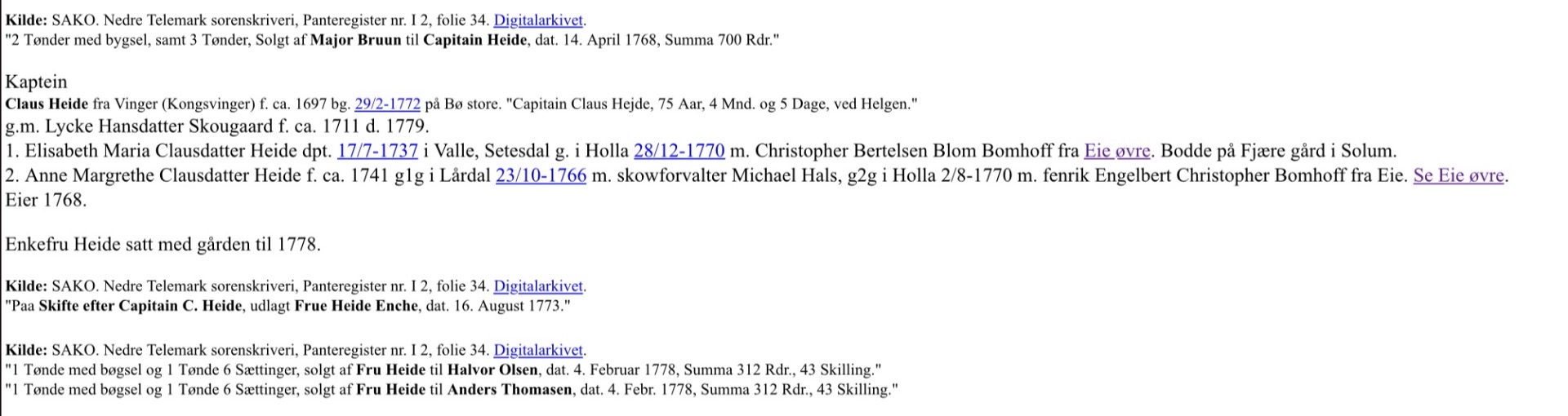 Kilde: SAKO. Nedre Telemark sorenskriveri, Panteregister nr. I 2, folie 34. Digitalarkivet.
"2 Tønder med bygsel, samt 3 Tønder, Solgt af Major Bruun til Capitain Heide, dat. 14. April 1768, Summa 700 Rdr."

Kaptein
Claus Heide fra Vinger (Kongsvinger) f. ca. 1697 bg. 29/2-1772 på Bø store. "Capitain Claus Hejde, 75 Aar, 4 Mnd. og 5 Dage, ved Helgen."
g.m. Lycke Hansdatter Skougaard f. ca. 1711 d. 1779.
1. Elisabeth Maria Clausdatter Heide dpt. 17/7-1737 i Valle, Setesdal g. i Holla 28/12-1770 m. Christopher Bertelsen Blom Bomhoff fra Eie øvre. Bodde på Fjære gård i Solum.
2. Anne Margrethe Clausdatter Heide f. ca. 1741 g1g i Lårdal 23/10-1766 m. skowforvalter Michael Hals, g2g i Holla 2/8-1770 m. fenrik Engelbert Christopher Bomhoff fra Eie. Se Eie øvre.
Eier 1768.

Enkefru Heide satt med gården til 1778.

Kilde: SAKO. Nedre Telemark sorenskriveri, Panteregister nr. I 2, folie 34. Digitalarkivet.
"Paa Skifte efter Capitain C. Heide, udlagt Frue Heide Enche, dat. 16. August 1773."

Kilde: SAKO. Nedre Telemark sorenskriveri, Panteregister nr. I 2, folie 34. Digitalarkivet.
"1 Tønde med bøgsel og 1 Tønde 6 Sættinger, solgt af Fru Heide til Halvor Olsen, dat. 4. Februar 1778, Summa 312 Rdr., 43 Skilling."
"1 Tønde med bøgsel og 1 Tønde 6 Sættinger, solgt af Fru Heide til Anders Thomasen, dat. 4. Febr. 1778, Summa 312 Rdr., 43 Skilling."